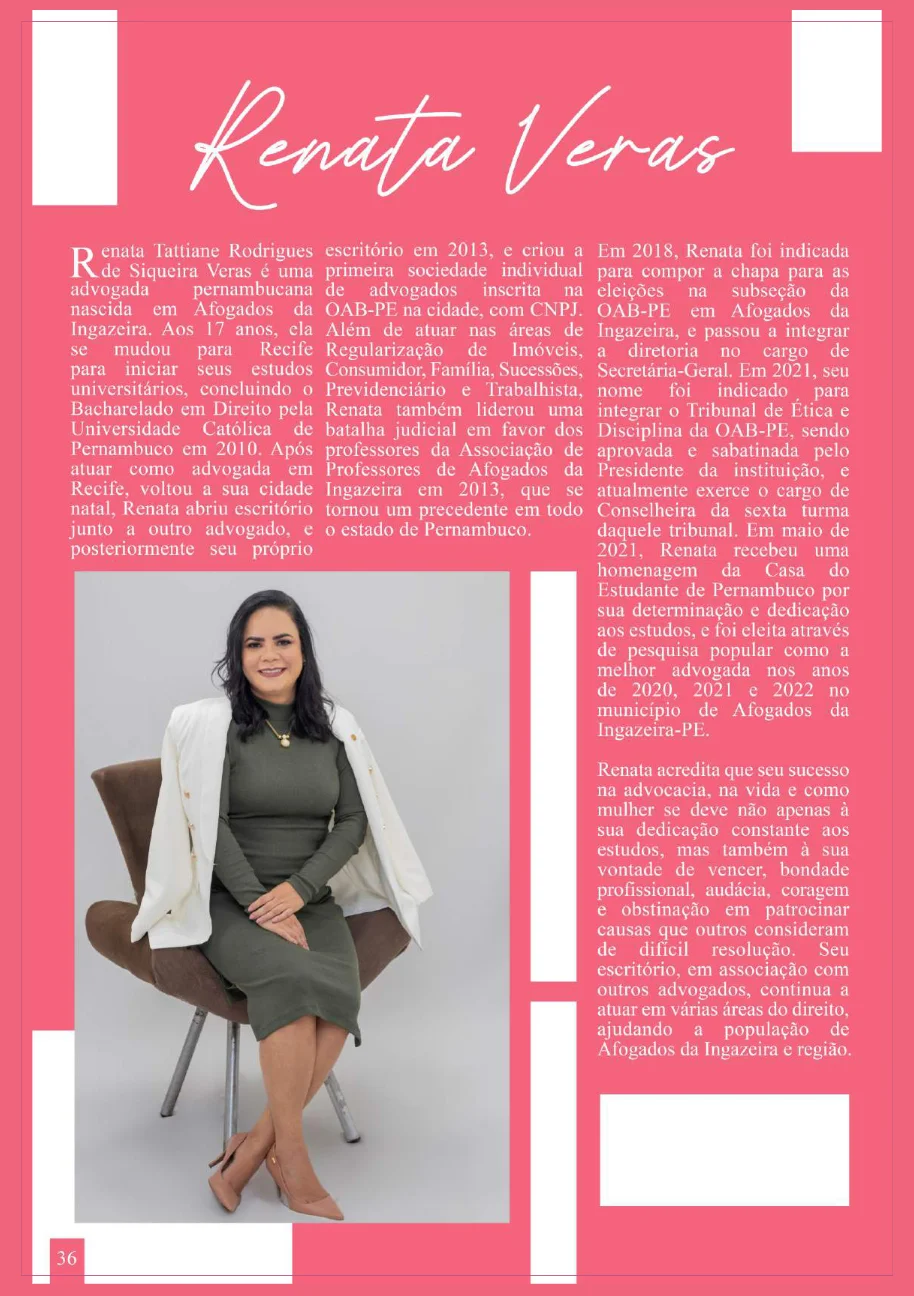 Renata Veras

Renata Tattiane Rodrigues de Siqueira Veras é uma advogada pernambucana nascida em Afogados da Ingazeira. Aos 17 anos, ela se mudou para Recife para iniciar seus estudos universitários, concluindo o Bacharelado em Direito pela Universidade Católica de Pernambuco em 2010. Após atuar como advogada em Recife, voltou a sua cidade natal, Renata abriu escritório junto a outro advogado, e posteriormente seu próprio escritório em 2013, e criou a primeira sociedade individual de advogados inscrita na OAB-PE na cidade, com CNPJ. Além de atuar nas áreas de Regularização de Imóveis, Consumidor, Família, Sucessões, Previdenciário e Trabalhista, Renata também liderou uma batalha judicial em favor dos professores da Associação de Professores de Afogados da Ingazeira em 2013, que se tornou um precedente em todo o estado de Pernambuco.

Em 2018, Renata foi indicada para compor a chapa para as eleições na subseção da OAB-PE em Afogados da Ingazeira, e passou a integrar a diretoria no cargo de Secretária-Geral. Em 2021, seu nome foi indicado para integrar o Tribunal de Ética e Disciplina da OAB-PE, sendo aprovada e sabatinada pelo Presidente da instituição, e atualmente exerce o cargo de Conselheira da sexta turma daquele tribunal. Em maio de 2021, Renata recebeu uma homenagem da Casa do Estudante de Pernambuco por sua determinação e dedicação aos estudos, e foi eleita através de pesquisa popular como a melhor advogada nos anos de 2020, 2021 e 2022 no município de Afogados da Ingazeira-PE.

Renata acredita que seu sucesso na advocacia, na vida e como mulher se deve não apenas à sua dedicação constante aos estudos, mas também à sua vontade de vencer, bondade profissional, audácia, coragem e obstinação em patrocinar causas que outros consideram de difícil resolução. Seu escritório, em associação com outros advogados, continua a atuar em várias áreas do direito, ajudando a população de Afogados da Ingazeira e região.

36